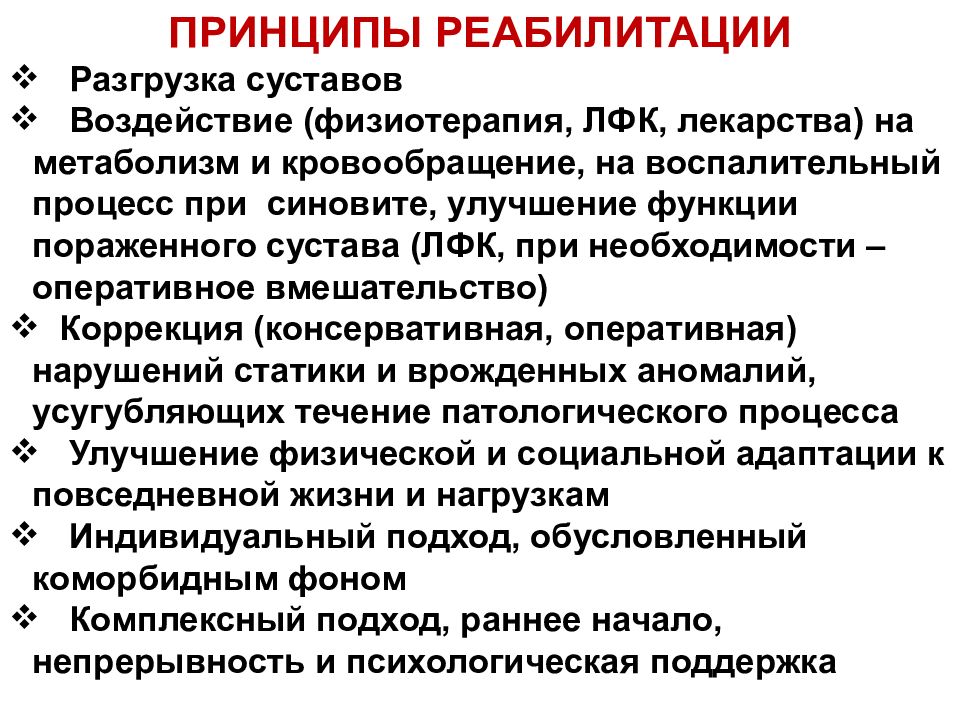 ПРИНЦИПЫ РЕАБИЛИТАЦИИ

❖ Разгрузка суставов

❖ Воздействие (физиотерапия, ЛФК, лекарства) на метаболизм и кровообращение, на воспалительный процесс при синовите, улучшение функции пораженного сустава (ЛФК, при необходимости – оперативное вмешательство)

❖ Коррекция (консервативная, оперативная) нарушений статики и врожденных аномалий, усугубляющих течение патологического процесса

❖ Улучшение физической и социальной адаптации к повседневной жизни и нагрузкам

❖ Индивидуальный подход, обусловленный коморбидным фоном

❖ Комплексный подход, раннее начало, непрерывность и психологическая поддержка